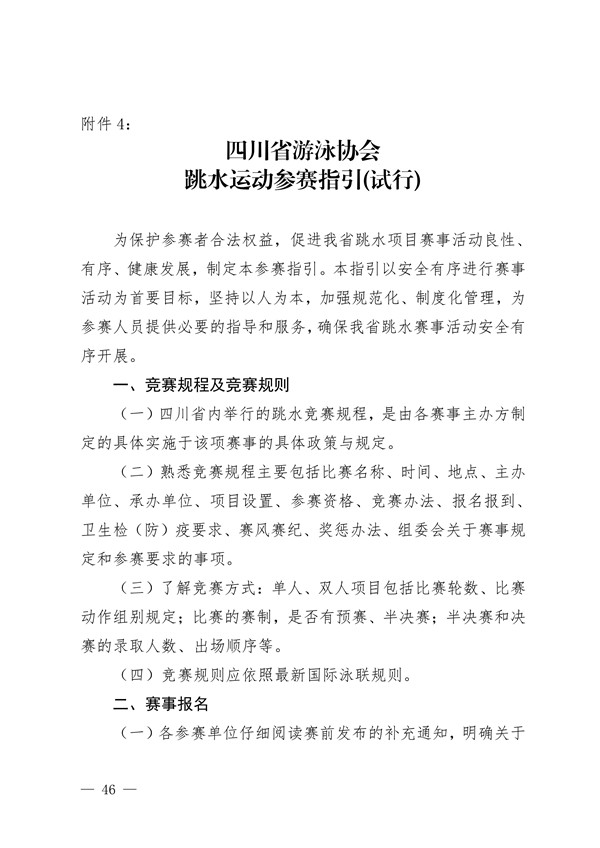 附件 4：

四川省游泳协会
跳水运动参赛指引(试行)

为保护参赛者合法权益，促进我省跳水项目赛事活动良性、有序、健康发展，制定本参赛指引。本指引以安全有序进行赛事活动为首要目标，坚持以人为本，加强规范化、制度化管理，为参赛人员提供必要的指导和服务，确保我省跳水赛事活动安全有序开展。

一、竞赛规程及竞赛规则

（一）四川省内举行的跳水竞赛规程，是由各赛事主办方制定的具体实施于该项赛事的具体政策与规定。

（二）熟悉竞赛规程主要包括比赛名称、时间、地点、主办单位、承办单位、项目设置、参赛资格、竞赛办法、报名报到、卫生检（防）疫要求、赛风赛纪、奖惩办法、组委会关于赛事规定和参赛要求的事项。

（三）了解竞赛方式：单人、双人项目包括比赛轮数、比赛动作组别规定；比赛的赛制，是否有预赛、半决赛；半决赛和决赛的录取人数、出场顺序等。

（四）竞赛规则应依照最新国际泳联规则。

二、赛事报名

（一）各参赛单位仔细阅读赛前发布的补充通知，明确关于

— 46 —